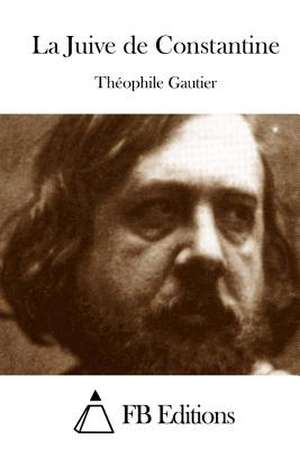 La Juive de Constantine

Théophile Gautier

FB Editions